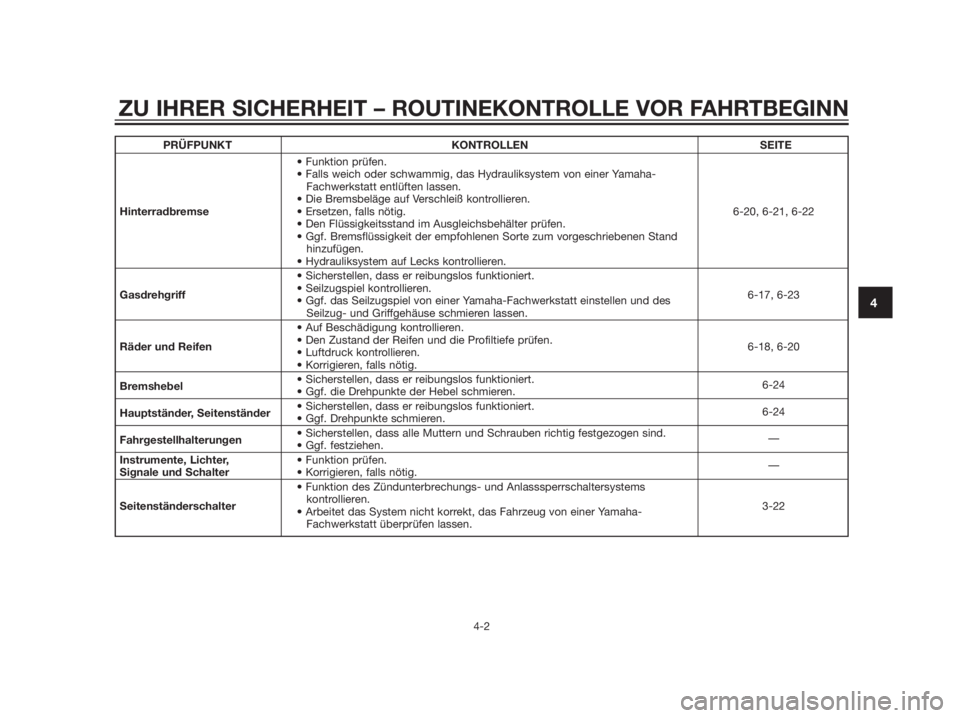 ZU IHRER SICHERHEIT – ROUTINEKONTROLLE VOR FAHRTBEGINN

| PRÜFPUNKT | KONTROLLEN | SEITE |
|---|---|---|
| Hinterradbremse | • Funktion prüfen. • Falls weich oder schwammig, das Hydrauliksystem von einer Yamaha-Fachwerkstatt entlüften lassen. • Die Bremsbeläge auf Verschleiß kontrollieren. • Ersetzen, falls nötig. • Den Flüssigkeitsstand im Ausgleichsbehälter prüfen. • Ggf. Bremsflüssigkeit der empfohlenen Sorte zum vorgeschriebenen Stand hinzufügen. • Hydrauliksystem auf Lecks kontrollieren. | 6-20, 6-21, 6-22 |
| Gasdrehgriff | • Sicherstellen, dass er reibungslos funktioniert. • Seilzugspiel kontrollieren. • Ggf. das Seilzugspiel von einer Yamaha-Fachwerkstatt einstellen und des Seilzug- und Griffgehäuse schmieren lassen. | 6-17, 6-23 |
| Räder und Reifen | • Auf Beschädigung kontrollieren. • Den Zustand der Reifen und die Profiltiefe prüfen. • Luftdruck kontrollieren. • Korrigieren, falls nötig. | 6-18, 6-20 |
| Bremshebel | • Sicherstellen, dass er reibungslos funktioniert. • Ggf. die Drehpunkte der Hebel schmieren. | 6-24 |
| Hauptständer, Seitenständer | • Sicherstellen, dass er reibungslos funktioniert. • Ggf. Drehpunkte schmieren. | 6-24 |
| Fahrgestellhalterungen | • Sicherstellen, dass alle Muttern und Schrauben richtig festgezogen sind. • Ggf. festziehen. | — |
| Instrumente, Lichter, Signale und Schalter | • Funktion prüfen. • Korrigieren, falls nötig. | — |
| Seitenständerschalter | • Funktion des Zündunterbrechungs- und Anlasssperrschaltersystems kontrollieren. • Arbeitet das System nicht korrekt, das Fahrzeug von einer Yamaha-Fachwerkstatt überprüfen lassen. | 3-22 |

4

4-2

carmanualsonline.info